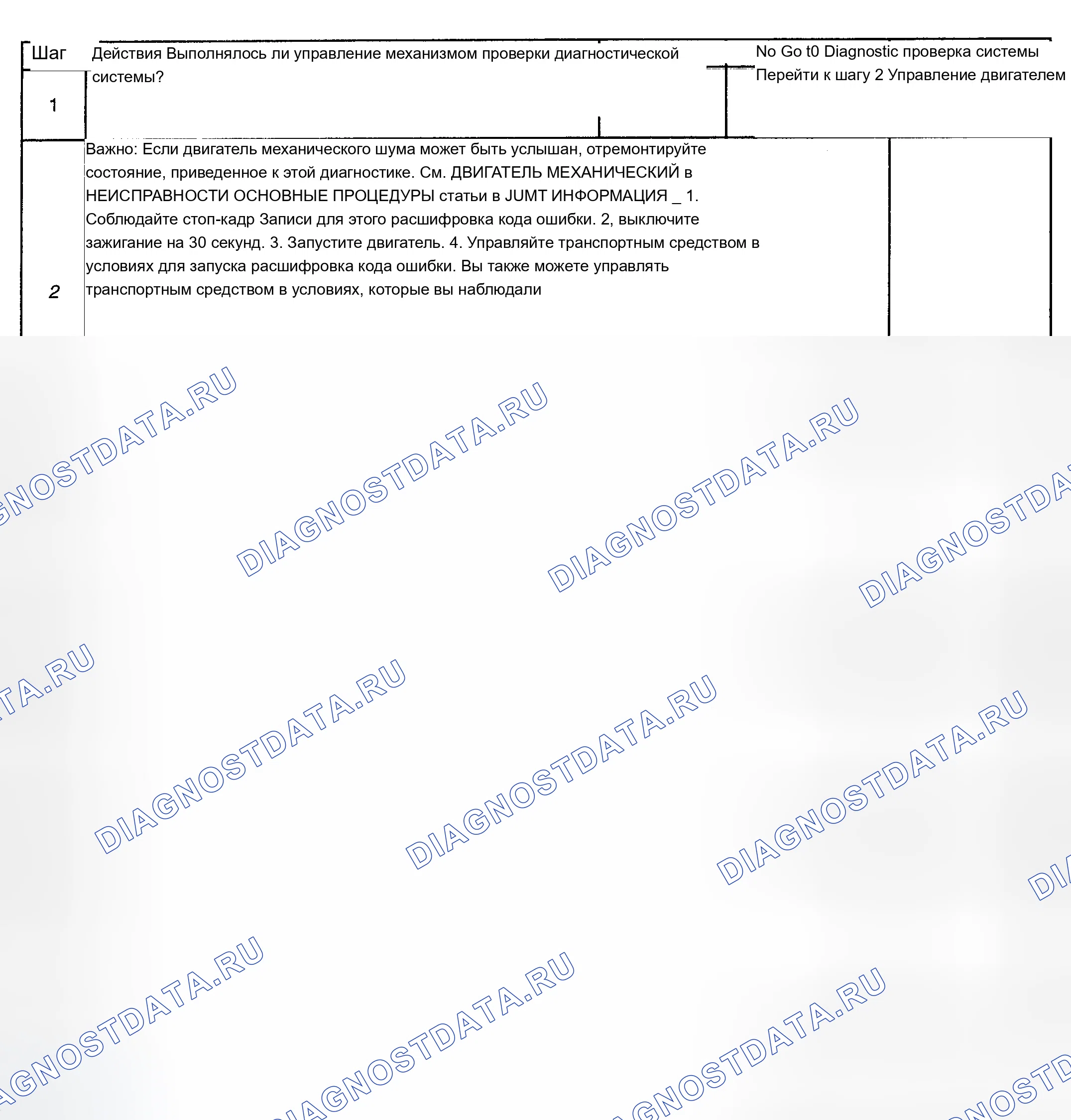 Шаг

Действия Выполнялось ли управление механизмом проверки диагностической системы?

No Go t0 Diagnostic проверка системы
Перейти к шагу 2 Управление двигателем

1

Важно: Если двигатель механического шума может быть услышан, отремонтируйте состояние, приведенное к этой диагностике. См. ДВИГАТЕЛЬ МЕХАНИЧЕСКИЙ в НЕИСПРАВНОСТИ ОСНОВНЫЕ ПРОЦЕДУРЫ статьи в JUMT ИНФОРМАЦИЯ _ 1. Соблюдайте стоп-кадр Записи для этого расшифровка кода ошибки. 2, выключите зажигание на 30 секунд. 3. Запустите двигатель. 4. Управляйте транспортным средством в условиях для запуска расшифровка кода ошибки. Вы также можете управлять транспортным средством в условиях, которые вы наблюдали

2

DIAGNOSTDATA.RU